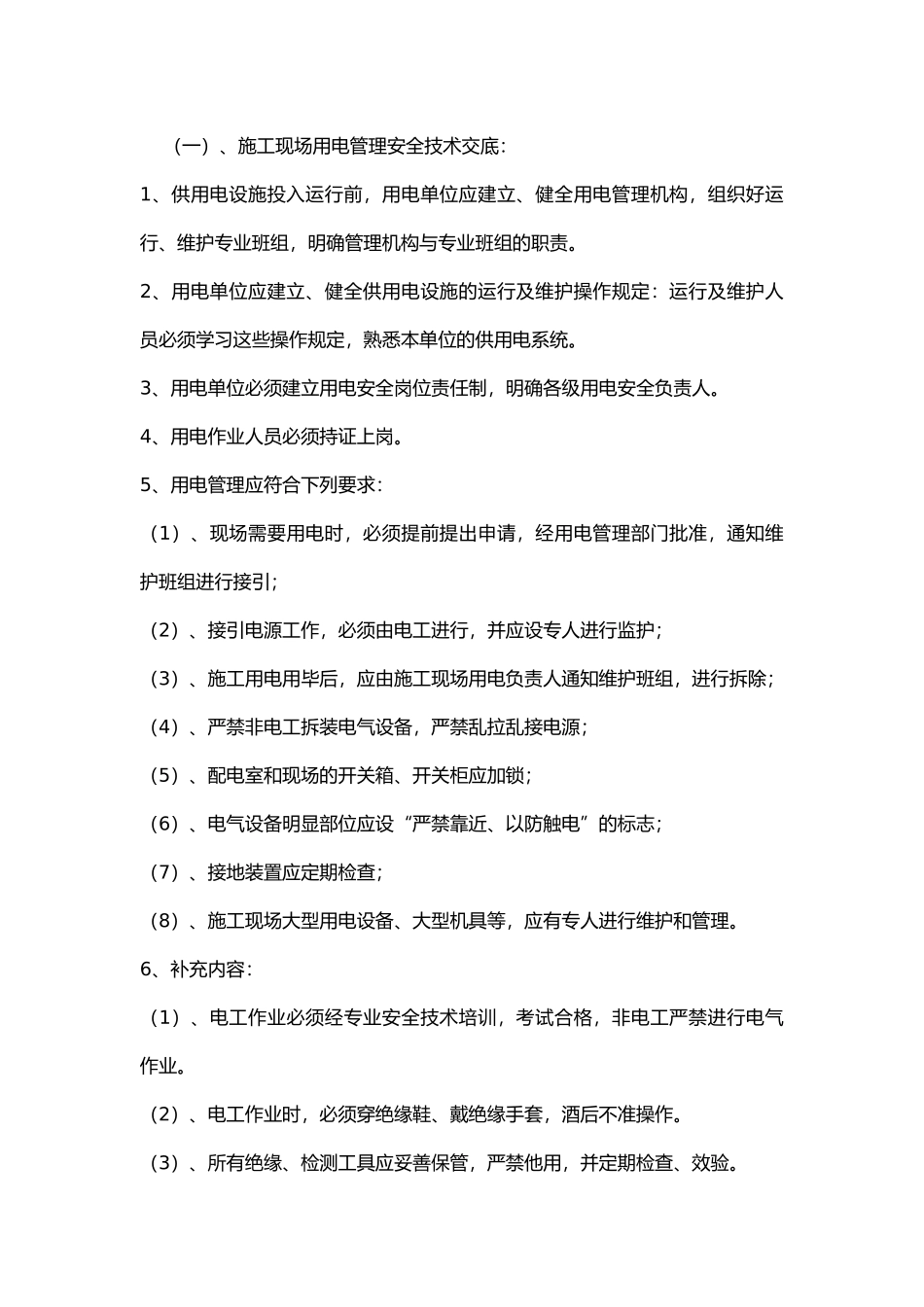 （一）、施工现场用电管理安全技术交底：

1、供用电设施投入运行前，用电单位应建立、健全用电管理机构，组织好运行、维护专业班组，明确管理机构与专业班组的职责。

2、用电单位应建立、健全供用电设施的运行及维护操作规定：运行及维护人员必须学习这些操作规定，熟悉本单位的供用电系统。

3、用电单位必须建立用电安全岗位责任制，明确各级用电安全负责人。

4、用电作业人员必须持证上岗。

5、用电管理应符合下列要求：

（1）、现场需要用电时，必须提前提出申请，经用电管理部门批准，通知维护班组进行接引；

（2）、接引电源工作，必须由电工进行，并应设专人进行监护；

（3）、施工用电用毕后，应由施工现场用电负责人通知维护班组，进行拆除；

（4）、严禁非电工拆装电气设备，严禁乱拉乱接电源；

（5）、配电室和现场的开关箱、开关柜应加锁；

（6）、电气设备明显部位应设“严禁靠近、以防触电”的标志；

（7）、接地装置应定期检查；

（8）、施工现场大型用电设备、大型机具等，应有专人进行维护和管理。

6、补充内容：

（1）、电工作业必须经专业安全技术培训，考试合格，非电工严禁进行电气作业。

（2）、电工作业时，必须穿绝缘鞋、戴绝缘手套，酒后不准操作。

（3）、所有绝缘、检测工具应妥善保管，严禁他用，并定期检查、效验。